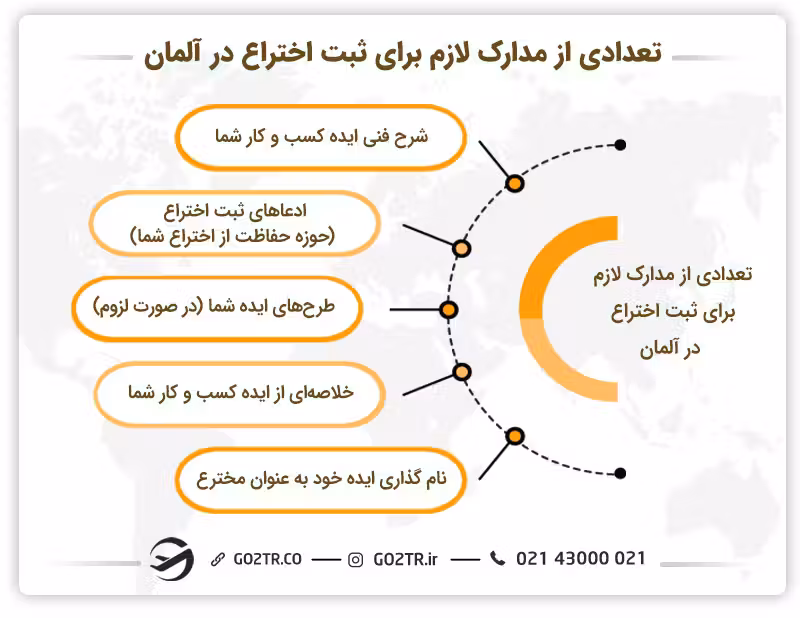 تعدادی از مدارک لازم برای ثبت اختراع در آلمان

تعدادی از مدارک لازم برای ثبت اختراع در آلمان

شرح فنی ایده کسب و کار شما

ادعاهای ثبت اختراع
(حوزه حفاظت از اختراع شما)

طرح‌های ایده شما (در صورت لزوم)

خلاصه‌ای از ایده کسب و کار شما

نام گذاری ایده خود به عنوان مخترع

GO2TR.CO — GO2TR.ir — 021 43000 021